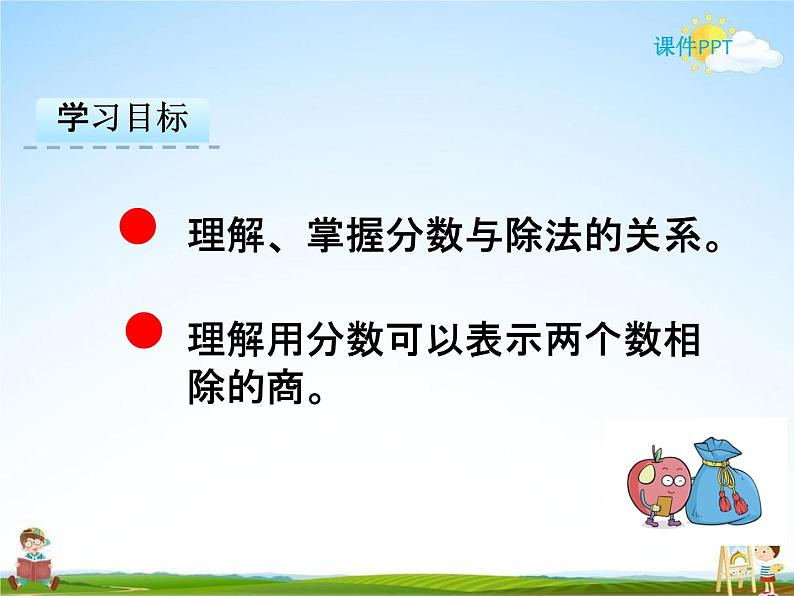 课件PPT

学习目标

理解、掌握分数与除法的关系。

理解用分数可以表示两个数相除的商。